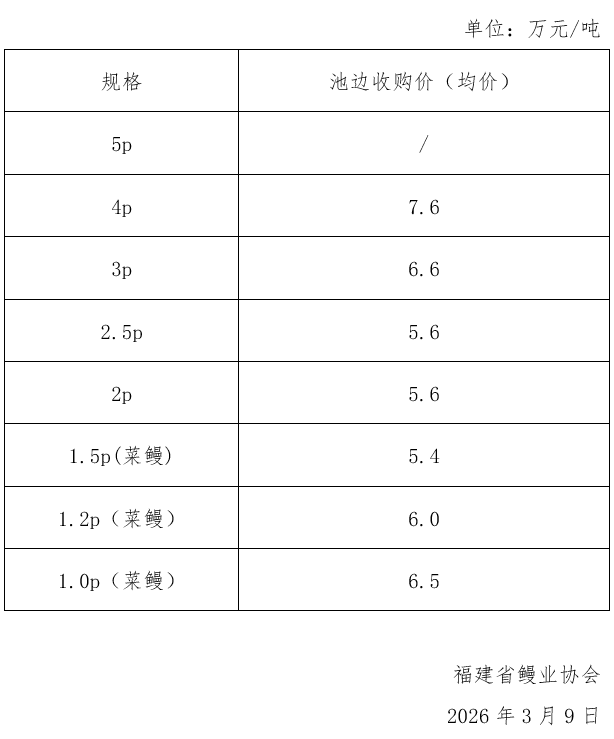 单位：万元/吨

| 规格 | 池边收购价（均价） |
|---|---|
| 5p | / |
| 4p | 7.6 |
| 3p | 6.6 |
| 2.5p | 5.6 |
| 2p | 5.6 |
| 1.5p(菜鳗) | 5.4 |
| 1.2p（菜鳗） | 6.0 |
| 1.0p（菜鳗） | 6.5 |

福建省鳗业协会

2026 年 3 月 9 日